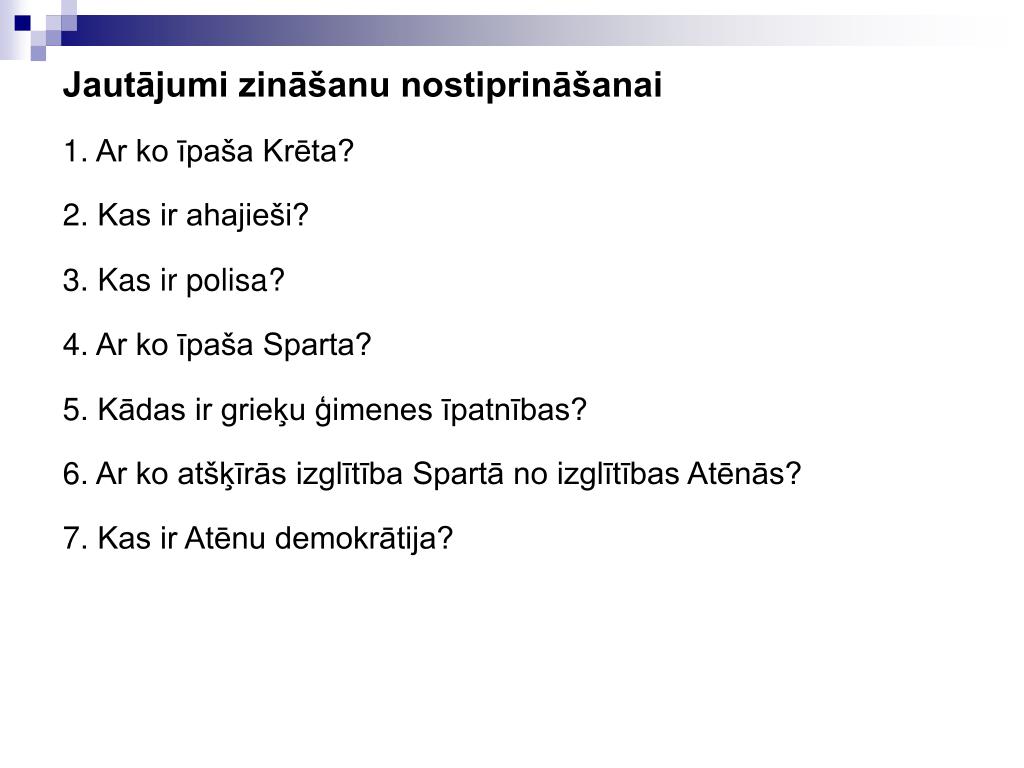 Jautājumi zināšanu nostiprināšanai

1. Ar ko īpaša Krēta?

2. Kas ir ahajieši?

3. Kas ir polisa?

4. Ar ko īpaša Sparta?

5. Kādas ir grieķu ģimenes īpatnības?

6. Ar ko atšķīrās izglītība Spartā no izglītības Atēnās?

7. Kas ir Atēnu demokrātija?